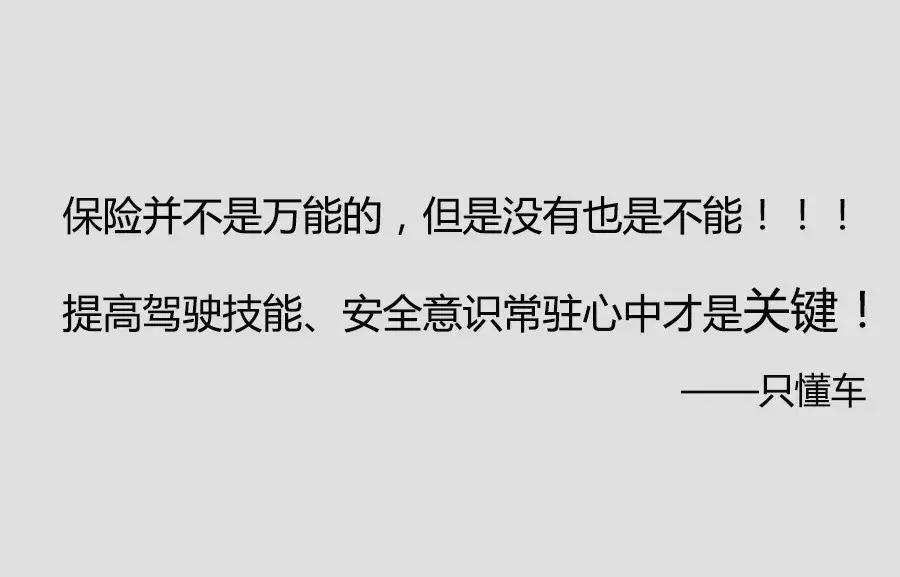 保险并不是万能的，但是没有也是不能！！！

提高驾驶技能、安全意识常驻心中才是关键！

——只懂车